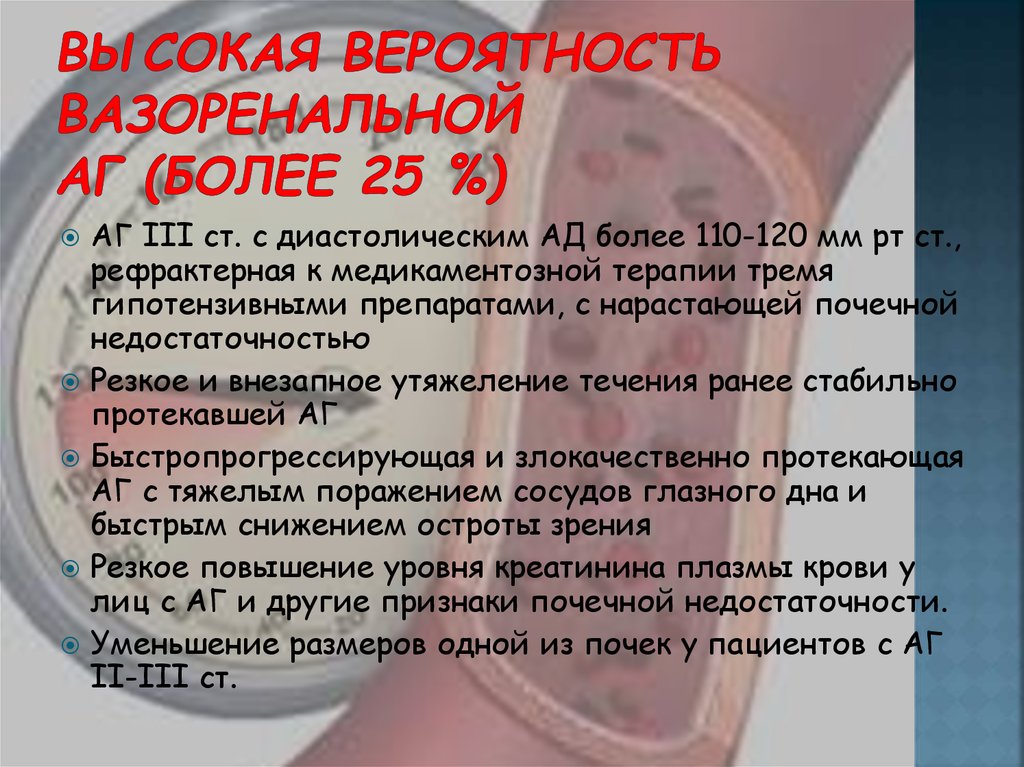 ВЫСОКАЯ ВЕРОЯТНОСТЬ ВАЗОРЕНАЛЬНОЙ АГ (БОЛЕЕ 25 %)

АГ III ст. с диастолическим АД более 110-120 мм рт ст., рефрактерная к медикаментозной терапии тремя гипотензивными препаратами, с нарастающей почечной недостаточностью

Резкое и внезапное утяжеление течения ранее стабильно протекавшей АГ

Быстропрогрессирующая и злокачественно протекающая АГ с тяжелым поражением сосудов глазного дна и быстрым снижением остроты зрения

Резкое повышение уровня креатинина плазмы крови у лиц с АГ и другие признаки почечной недостаточности.

Уменьшение размеров одной из почек у пациентов с АГ II-III ст.